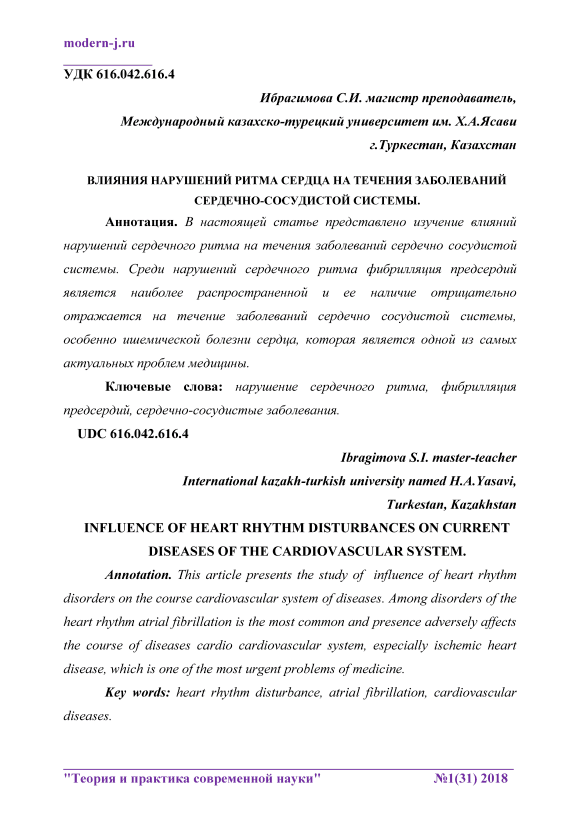 modern-j.ru

УДК 616.042.616.4

Ибрагимова С.И. магистр преподаватель,
Международный казахско-турецкий университет им. Х.А.Ясави
г.Туркестан, Казахстан

ВЛИЯНИЯ НАРУШЕНИЙ РИТМА СЕРДЦА НА ТЕЧЕНИЯ ЗАБОЛЕВАНИЙ СЕРДЕЧНО-СОСУДИСТОЙ СИСТЕМЫ.

Аннотация. В настоящей статье представлено изучение влияний нарушений сердечного ритма на течения заболеваний сердечно сосудистой системы. Среди нарушений сердечного ритма фибрилляция предсердий является наиболее распространенной и ее наличие отрицательно отражается на течение заболеваний сердечно сосудистой системы, особенно ишемической болезни сердца, которая является одной из самых актуальных проблем медицины.

Ключевые слова: нарушение сердечного ритма, фибрилляция предсердий, сердечно-сосудистые заболевания.

UDC 616.042.616.4

Ibragimova S.I. master-teacher
International kazakh-turkish university named H.A.Yasavi,
Turkestan, Kazakhstan

INFLUENCE OF HEART RHYTHM DISTURBANCES ON CURRENT DISEASES OF THE CARDIOVASCULAR SYSTEM.

Annotation. This article presents the study of influence of heart rhythm disorders on the course cardiovascular system of diseases. Among disorders of the heart rhythm atrial fibrillation is the most common and presence adversely affects the course of diseases cardio cardiovascular system, especially ischemic heart disease, which is one of the most urgent problems of medicine.

Key words: heart rhythm disturbance, atrial fibrillation, cardiovascular diseases.

"Теория и практика современной науки" №1(31) 2018